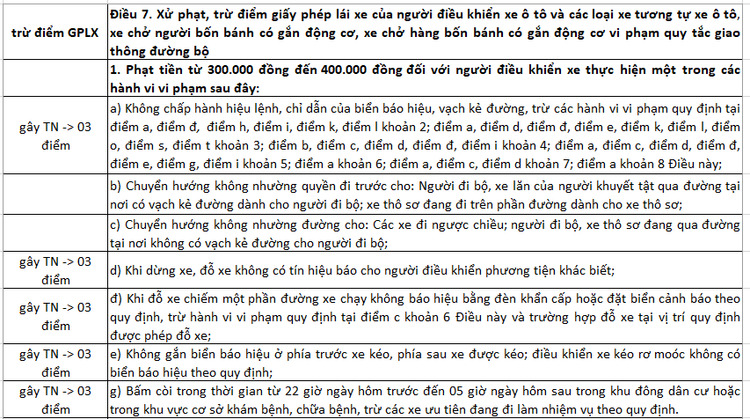 | trừ điểm GPLX | Điều 7. Xử phạt, trừ điểm giấy phép lái xe của người điều khiển xe ô tô và các loại xe tương tự xe ô tô, xe chở người bốn bánh có gắn động cơ, xe chở hàng bốn bánh có gắn động cơ vi phạm quy tắc giao thông đường bộ |
|---|---|
| | 1. Phạt tiền từ 300.000 đồng đến 400.000 đồng đối với người điều khiển xe thực hiện một trong các hành vi vi phạm sau đây: |
| gây TN -> 03 điểm | a) Không chấp hành hiệu lệnh, chỉ dẫn của biển báo hiệu, vạch kẻ đường, trừ các hành vi vi phạm quy định tại điểm a, điểm đ, điểm h, điểm i, điểm k, điểm l khoản 2; điểm a, điểm d, điểm đ, điểm e, điểm k, điểm l, điểm o, điểm s, điểm t khoản 3; điểm b, điểm c, điểm d, điểm đ, điểm i khoản 4; điểm a, điểm c, điểm d, điểm đ, điểm e, điểm g, điểm i khoản 5; điểm a khoản 6; điểm a, điểm c, điểm d khoản 7; điểm a khoản 8 Điều này; |
| | b) Chuyển hướng không nhường quyền đi trước cho: Người đi bộ, xe lăn của người khuyết tật qua đường tại nơi có vạch kẻ đường dành cho người đi bộ; xe thô sơ đang đi trên phần đường dành cho xe thô sơ; |
| | c) Chuyển hướng không nhường đường cho: Các xe đi ngược chiều; người đi bộ, xe thô sơ đang qua đường tại nơi không có vạch kẻ đường cho người đi bộ; |
| gây TN -> 03 điểm | d) Khi dừng xe, đỗ xe không có tín hiệu báo cho người điều khiển phương tiện khác biết; |
| gây TN -> 03 điểm | đ) Khi đỗ xe chiếm một phần đường xe chạy không báo hiệu bằng đèn khẩn cấp hoặc đặt biển cảnh báo theo quy định, trừ hành vi vi phạm quy định tại điểm c khoản 6 Điều này và trường hợp đỗ xe tại vị trí quy định được phép đỗ xe; |
| gây TN -> 03 điểm | e) Không gắn biển báo hiệu ở phía trước xe kéo, phía sau xe được kéo; điều khiển xe kéo rơ moóc không có biển báo hiệu theo quy định; |
| gây TN -> 03 điểm | g) Bấm còi trong thời gian từ 22 giờ ngày hôm trước đến 05 giờ ngày hôm sau trong khu đông dân cư hoặc trong khu vực cơ sở khám bệnh, chữa bệnh, trừ các xe ưu tiên đang đi làm nhiệm vụ theo quy định. |